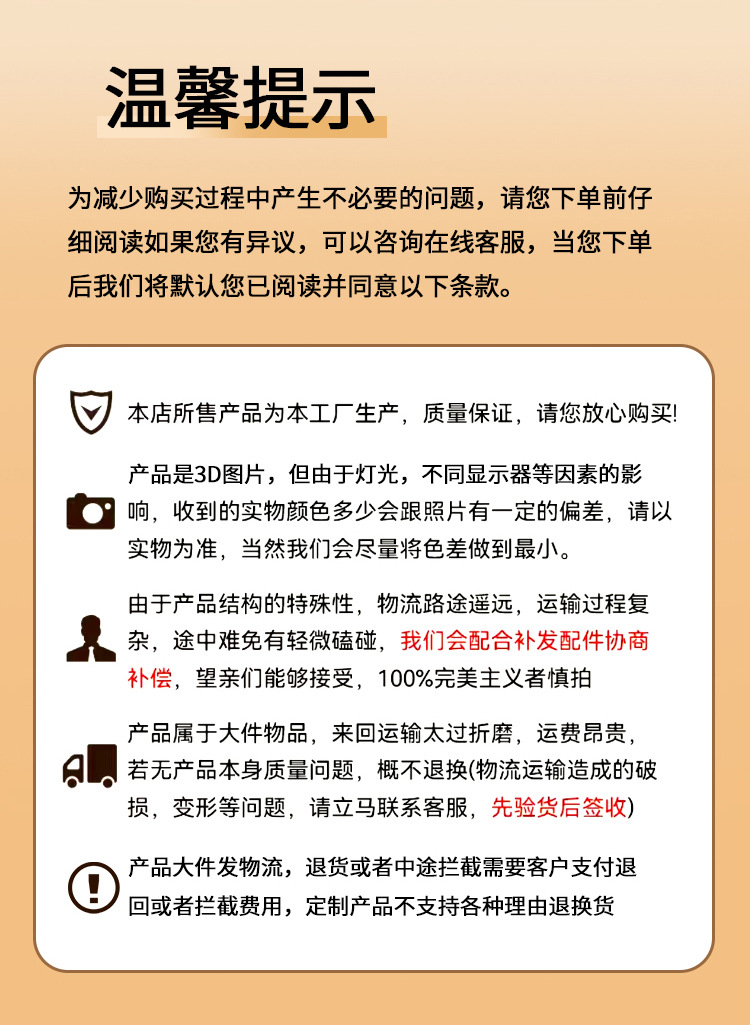 温馨提示

为减少购买过程中产生不必要的问题，请您下单前仔细阅读如果您有异议，可以咨询在线客服，当您下单后我们将默认您已阅读并同意以下条款。

本店所售产品为本工厂生产，质量保证，请您放心购买!

产品是3D图片，但由于灯光，不同显示器等因素的影响，收到的实物颜色多少会跟照片有一定的偏差，请以实物为准，当然我们会尽量将色差做到最小。

由于产品结构的特殊性，物流路途遥远，运输过程复杂，途中难免有轻微磕碰，我们会配合补发配件协商补偿，望亲们能够接受，100%完美主义者慎拍

产品属于大件物品，来回运输太过折磨，运费昂贵，若无产品本身质量问题，概不退换(物流运输造成的破损，变形等问题，请立马联系客服，先验货后签收)

产品大件发物流，退货或者中途拦截需要客户支付退回或者拦截费用，定制产品不支持各种理由退换货